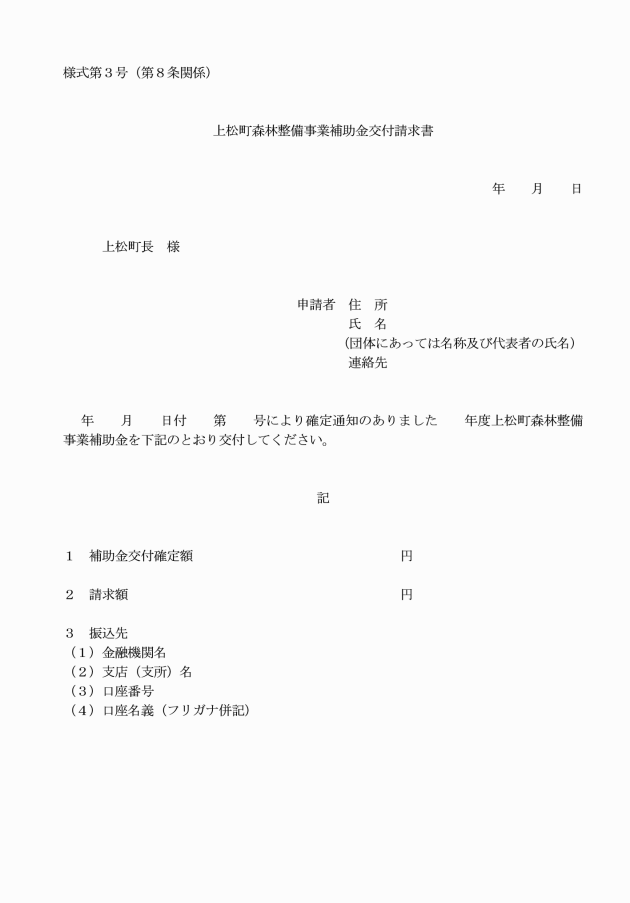 様式第３号（第８条関係）

上松町森林整備事業補助金交付請求書

年　　月　　日

上松町長　様

申請者　住　所
氏　名
（団体にあっては名称及び代表者の氏名）
連絡先

年　　月　　日付　　第　　号により確定通知のありました　　年度上松町森林整備事業補助金を下記のとおり交付してください。

記

１　補助金交付確定額　　　　　　　　　　　　　　円

２　請求額　　　　　　　　　　　　　　　　　　　円

３　振込先
（１）金融機関名
（２）支店（支所）名
（３）口座番号
（４）口座名義（フリガナ併記）